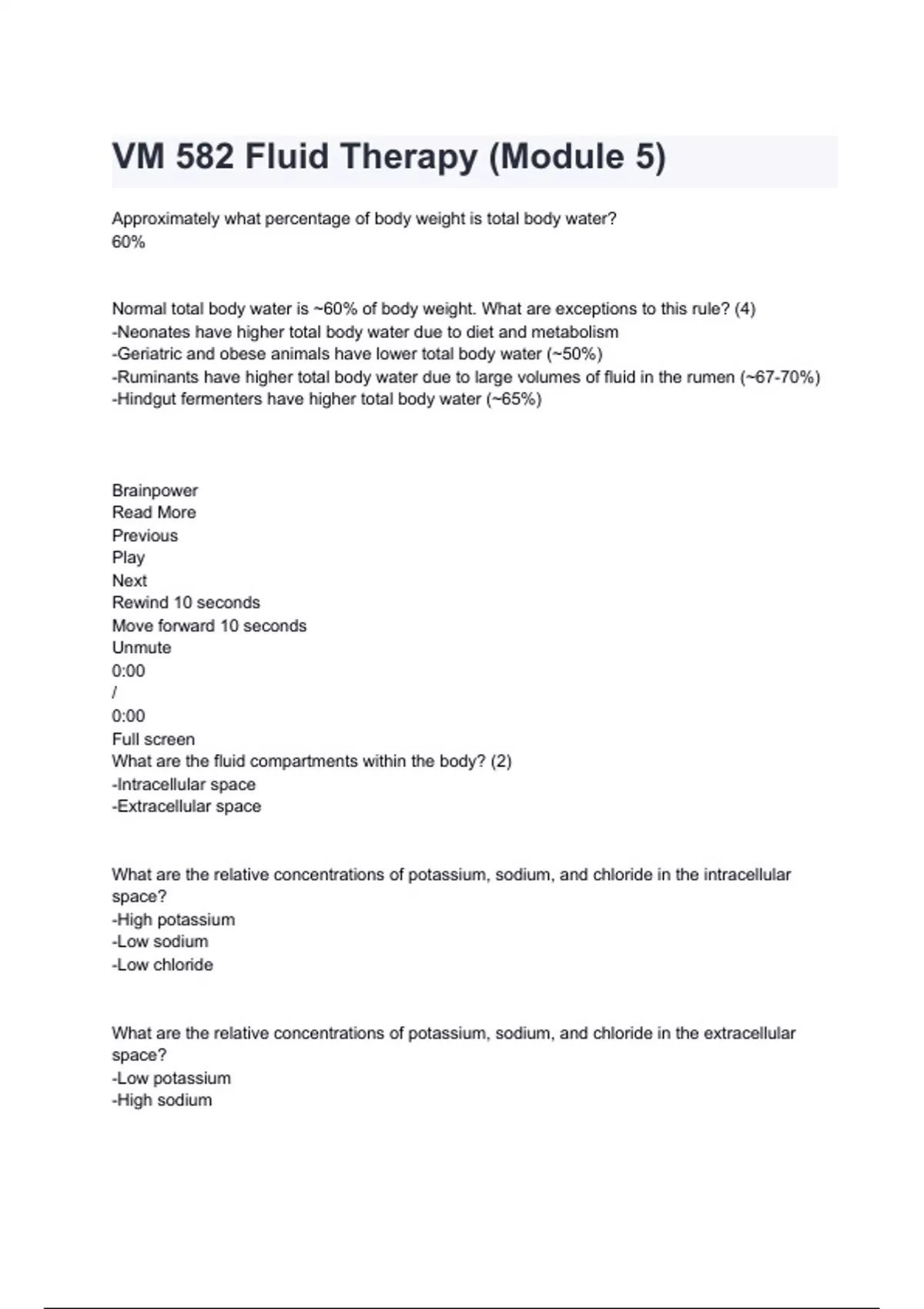 VM 582 Fluid Therapy (Module 5)

Approximately what percentage of body weight is total body water?
60%

Normal total body water is ~60% of body weight. What are exceptions to this rule? (4)
-Neonates have higher total body water due to diet and metabolism
-Geriatric and obese animals have lower total body water (~50%)
-Ruminants have higher total body water due to large volumes of fluid in the rumen (~67-70%)
-Hindgut fermenters have higher total body water (~65%)

Brainpower
Read More
Previous
Play
Next
Rewind 10 seconds
Move forward 10 seconds
Unmute
0:00
/
0:00
Full screen
What are the fluid compartments within the body? (2)
-Intracellular space
-Extracellular space

What are the relative concentrations of potassium, sodium, and chloride in the intracellular space?
-High potassium
-Low sodium
-Low chloride

What are the relative concentrations of potassium, sodium, and chloride in the extracellular space?
-Low potassium
-High sodium